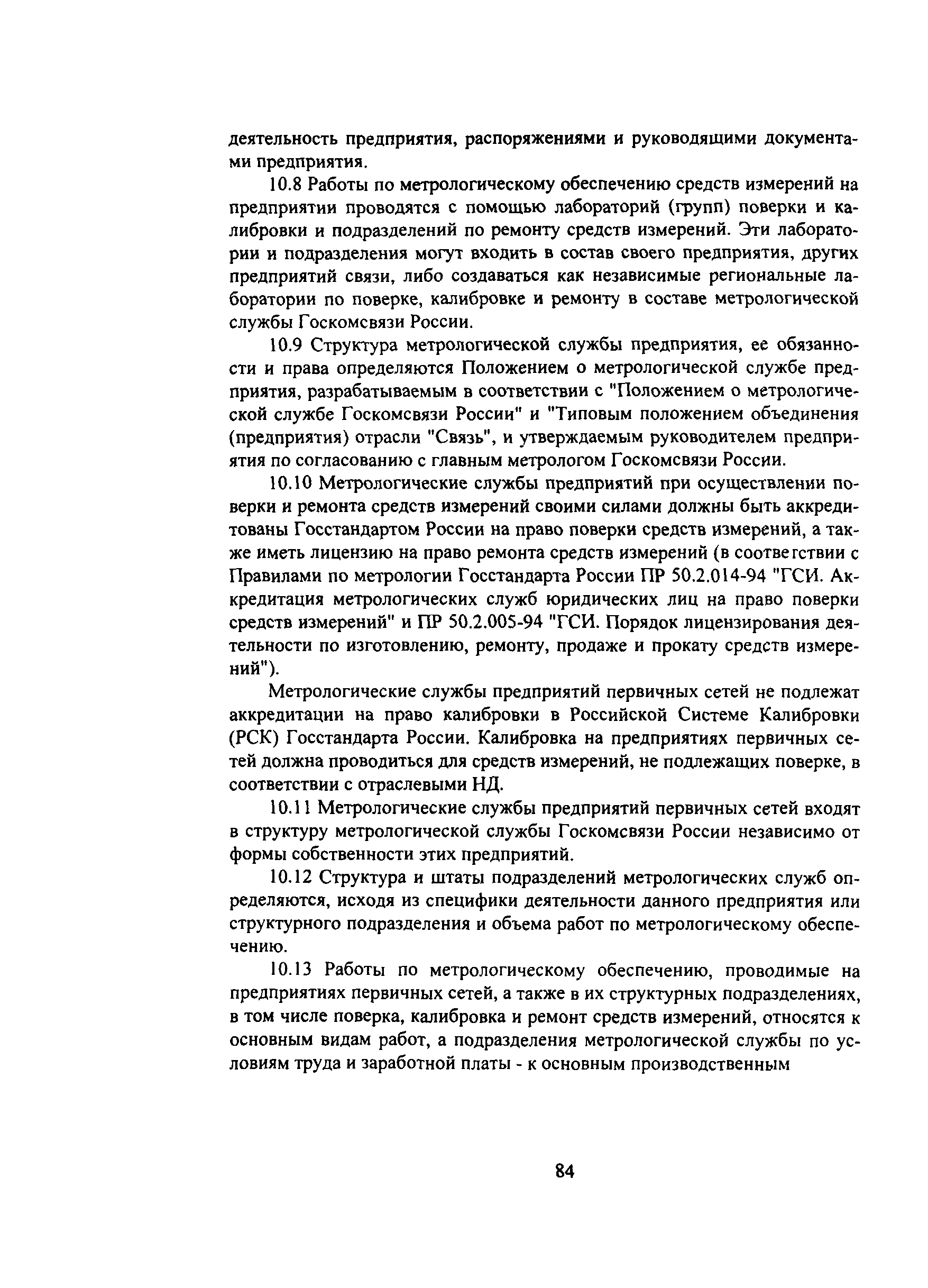 деятельность предприятия, распоряжениями и руководящими документами предприятия.

10.8 Работы по метрологическому обеспечению средств измерений на предприятии проводятся с помощью лабораторий (групп) поверки и калибровки и подразделений по ремонту средств измерений. Эти лаборатории и подразделения могут входить в состав своего предприятия, других предприятий связи, либо создаваться как независимые региональные лаборатории по поверке, калибровке и ремонту в составе метрологической службы Госкомсвязи России.

10.9 Структура метрологической службы предприятия, ее обязанности и права определяются Положением о метрологической службе предприятия, разрабатываемым в соответствии с "Положением о метрологической службе Госкомсвязи России" и "Типовым положением объединения (предприятия) отрасли "Связь", и утверждаемым руководителем предприятия по согласованию с главным метрологом Госкомсвязи России.

10.10 Метрологические службы предприятий при осуществлении поверки и ремонта средств измерений своими силами должны быть аккредитованы Госстандартом России на право поверки средств измерений, а также иметь лицензию на право ремонта средств измерений (в соответствии с Правилами по метрологии Госстандарта России ПР 50.2.014-94 "ГСИ. Аккредитация метрологических служб юридических лиц на право поверки средств измерений" и ПР 50.2.005-94 "ГСИ. Порядок лицензирования деятельности по изготовлению, ремонту, продаже и прокату средств измерений").

Метрологические службы предприятий первичных сетей не подлежат аккредитации на право калибровки в Российской Системе Калибровки (РСК) Госстандарта России. Калибровка на предприятиях первичных сетей должна проводиться для средств измерений, не подлежащих поверке, в соответствии с отраслевыми НД.

10.11 Метрологические службы предприятий первичных сетей входят в структуру метрологической службы Госкомсвязи России независимо от формы собственности этих предприятий.

10.12 Структура и штаты подразделений метрологических служб определяются, исходя из специфики деятельности данного предприятия или структурного подразделения и объема работ по метрологическому обеспечению.

10.13 Работы по метрологическому обеспечению, проводимые на предприятиях первичных сетей, а также в их структурных подразделениях, в том числе поверка, калибровка и ремонт средств измерений, относятся к основным видам работ, а подразделения метрологической службы по условиям труда и заработной платы - к основным производственным

84